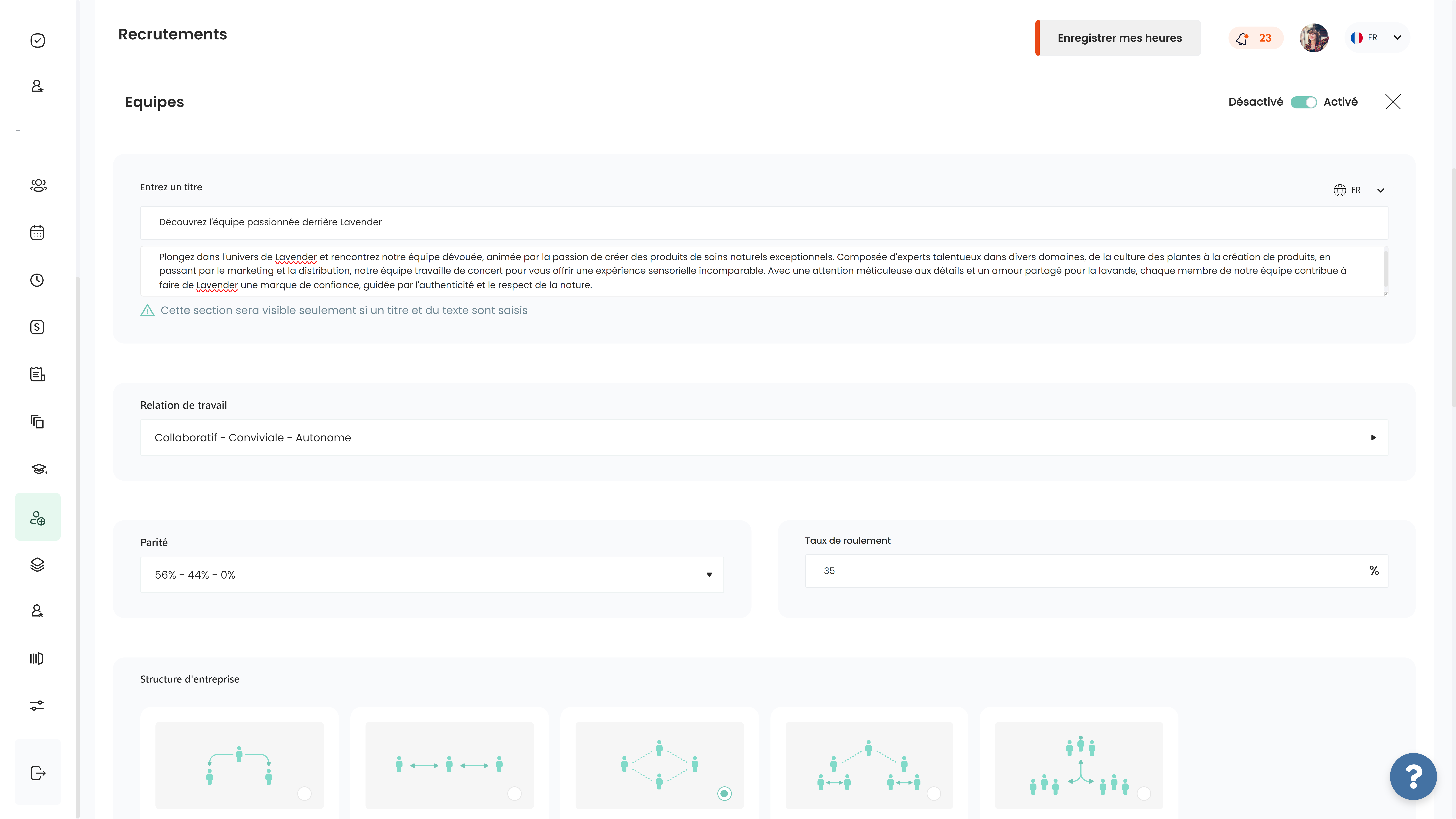 Recrutements

Enregistrer mes heures

23

FR

Equipes

Désactivé Activé

Entrez un titre

FR

Découvrez l'équipe passionnée derrière Lavender

Plongez dans l'univers de Lavender et rencontrez notre équipe dévouée, animée par la passion de créer des produits de soins naturels exceptionnels. Composée d'experts talentueux dans divers domaines, de la culture des plantes à la création de produits, en passant par le marketing et la distribution, notre équipe travaille de concert pour vous offrir une expérience sensorielle incomparable. Avec une attention méticuleuse aux détails et un amour partagé pour la lavande, chaque membre de notre équipe contribue à faire de Lavender une marque de confiance, guidée par l'authenticité et le respect de la nature.

Cette section sera visible seulement si un titre et du texte sont saisis

Relation de travail

Collaboratif - Conviviale - Autonome

Parité

56% - 44% - 0%

Taux de roulement

35

%

Structure d'entreprise

?